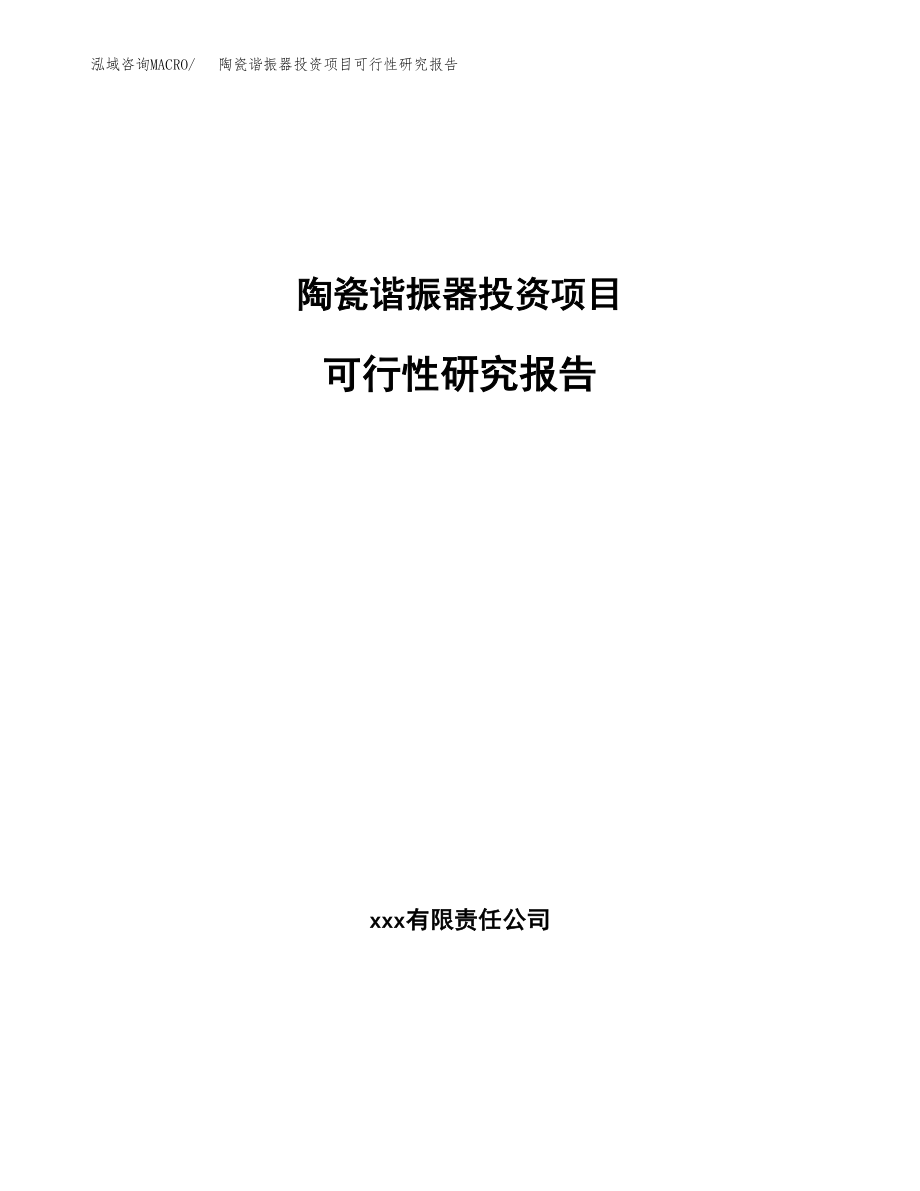 泓域咨询MACRO/ 陶瓷谐振器投资项目可行性研究报告

陶瓷谐振器投资项目

可行性研究报告

xxx有限责任公司